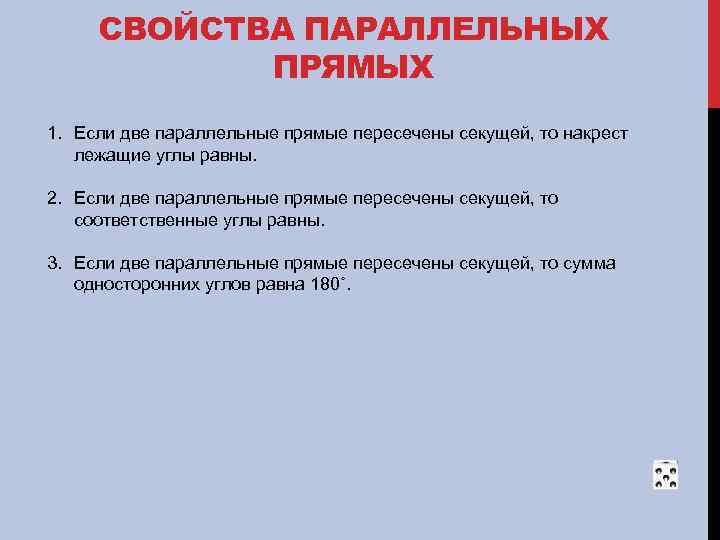 СВОЙСТВА ПАРАЛЛЕЛЬНЫХ ПРЯМЫХ

1. Если две параллельные прямые пересечены секущей, то накрест лежащие углы равны.

2. Если две параллельные прямые пересечены секущей, то соответственные углы равны.

3. Если две параллельные прямые пересечены секущей, то сумма односторонних углов равна 180˚.